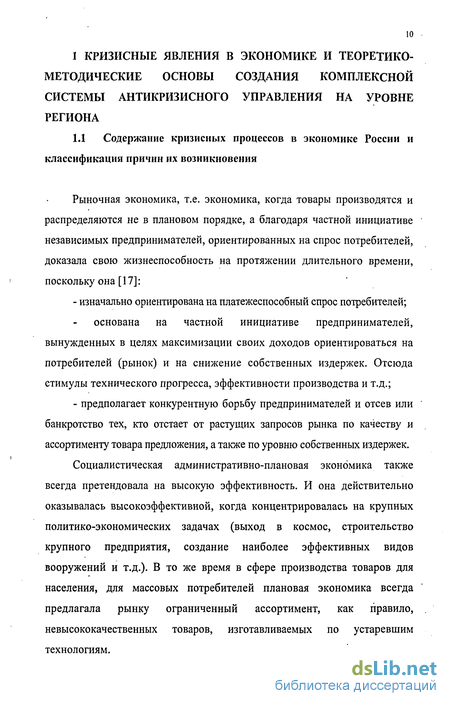 10

I КРИЗИСНЫЕ ЯВЛЕНИЯ В ЭКОНОМИКЕ И ТЕОРЕТИКО-МЕТОДИЧЕСКИЕ ОСНОВЫ СОЗДАНИЯ КОМПЛЕКСНОЙ СИСТЕМЫ АНТИКРИЗИСНОГО УПРАВЛЕНИЯ НА УРОВНЕ РЕГИОНА

1.1 Содержание кризисных процессов в экономике России и классификация причин их возникновения

Рыночная экономика, т.е. экономика, когда товары производятся и распределяются не в плановом порядке, а благодаря частной инициативе независимых предпринимателей, ориентированных на спрос потребителей, доказала свою жизнеспособность на протяжении длительного времени, поскольку она [17]:

- изначально ориентирована на платежеспособный спрос потребителей;

- основана на частной инициативе предпринимателей, вынужденных в целях максимизации своих доходов ориентироваться на потребителей (рынок) и на снижение собственных издержек. Отсюда стимулы технического прогресса, эффективности производства и т.д.;

- предполагает конкурентную борьбу предпринимателей и отсев или банкротство тех, кто отстает от растущих запросов рынка по качеству и ассортименту товара предложения, а также по уровню собственных издержек.

Социалистическая административно-плановая экономика также всегда претендовала на высокую эффективность. И она действительно оказывалась высокоэффективной, когда концентрировалась на крупных политико-экономических задачах (выход в космос, строительство крупного предприятия, создание наиболее эффективных видов вооружений и т.д.). В то же время в сфере производства товаров для населения, для массовых потребителей плановая экономика всегда предлагала рынку ограниченный ассортимент, как правило, невысококачественных товаров, изготавливаемых по устаревшим технологиям.

dsLib.net
библиотека диссертаций